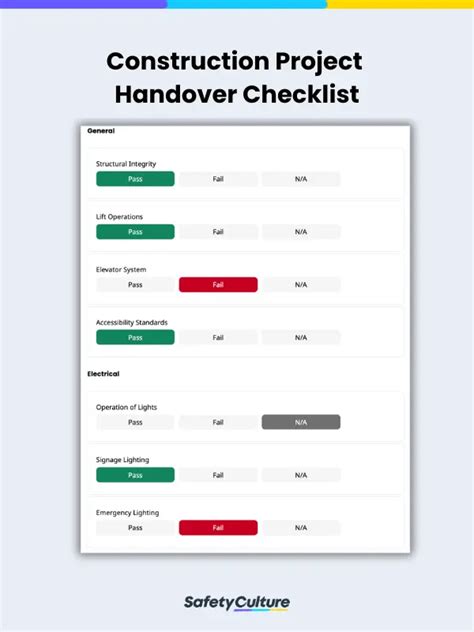 Construction Project Handover Checklist

General

Structural Integrity
Pass Fail N/A

Lift Operations
Pass Fail N/A

Elevator System
Pass Fail N/A

Accessibility Standards
Pass Fail N/A

Electrical

Operation of Lights
Pass Fail N/A

Signage Lighting
Pass Fail N/A

Emergency Lighting
Pass Fail N/A

SafetyCulture